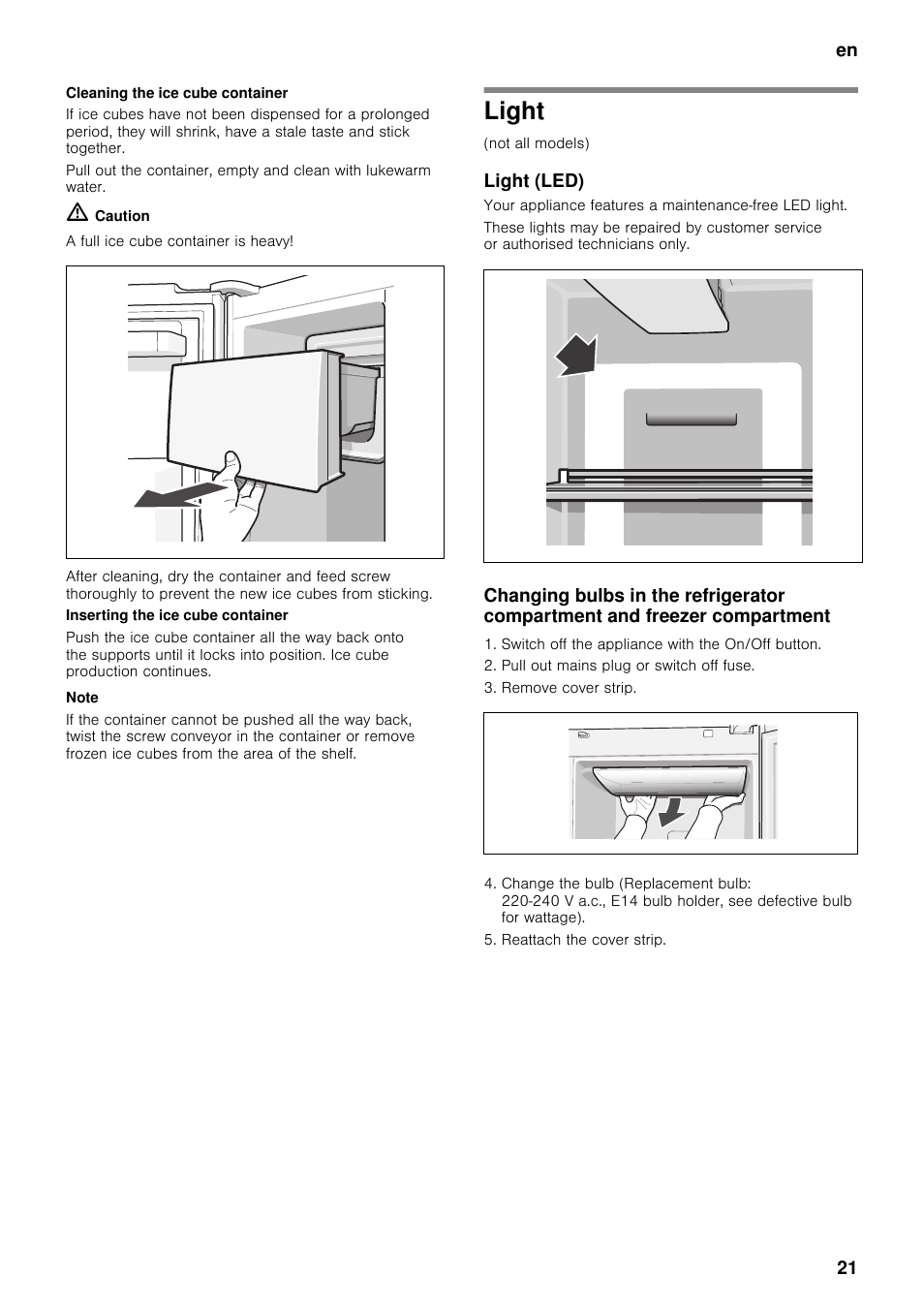 en

Cleaning the ice cube container

If ice cubes have not been dispensed for a prolonged period, they will shrink, have a stale taste and stick together.

Pull out the container, empty and clean with lukewarm water.

Caution

A full ice cube container is heavy!

After cleaning, dry the container and feed screw thoroughly to prevent the new ice cubes from sticking.

Inserting the ice cube container

Push the ice cube container all the way back onto the supports until it locks into position. Ice cube production continues.

Note

If the container cannot be pushed all the way back, twist the screw conveyor in the container or remove frozen ice cubes from the area of the shelf.

Light

(not all models)

Light (LED)

Your appliance features a maintenance-free LED light.

These lights may be repaired by customer service or authorised technicians only.

Changing bulbs in the refrigerator compartment and freezer compartment

1. Switch off the appliance with the On/Off button.
2. Pull out mains plug or switch off fuse.
3. Remove cover strip.

4. Change the bulb (Replacement bulb: 220-240 V a.c., E14 bulb holder, see defective bulb for wattage).
5. Reattach the cover strip.

21